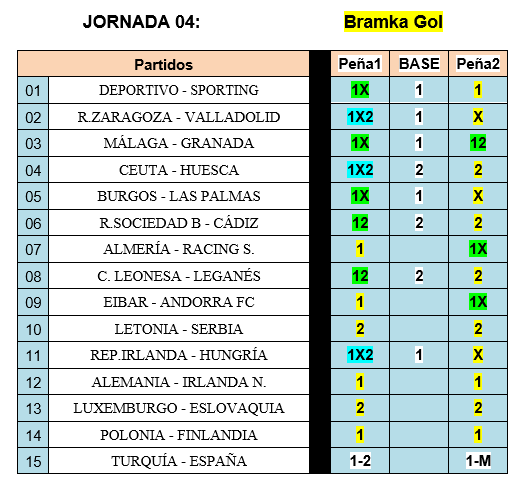 JORNADA 04: Bramka Gol

| | Partidos | Peña1 | BASE | Peña2 |
|---|---|---|---|---|
| 01 | DEPORTIVO - SPORTING | 1X | 1 | 1 |
| 02 | R.ZARAGOZA - VALLADOLID | 1X2 | 1 | X |
| 03 | MÁLAGA - GRANADA | 1X | 1 | 12 |
| 04 | CEUTA - HUESCA | 1X2 | 2 | 2 |
| 05 | BURGOS - LAS PALMAS | 1X | 1 | X |
| 06 | R.SOCIEDAD B - CÁDIZ | 12 | 2 | 2 |
| 07 | ALMERÍA - RACING S. | 1 | | 1X |
| 08 | C. LEONESA - LEGANÉS | 12 | 2 | 2 |
| 09 | EIBAR - ANDORRA FC | 1 | | 1X |
| 10 | LETONIA - SERBIA | 2 | | 2 |
| 11 | REP.IRLANDA - HUNGRÍA | 1X2 | 1 | X |
| 12 | ALEMANIA - IRLANDA N. | 1 | | 1 |
| 13 | LUXEMBURGO - ESLOVAQUIA | 2 | | 2 |
| 14 | POLONIA - FINLANDIA | 1 | | 1 |
| 15 | TURQUÍA - ESPAÑA | 1-2 | | 1-M |